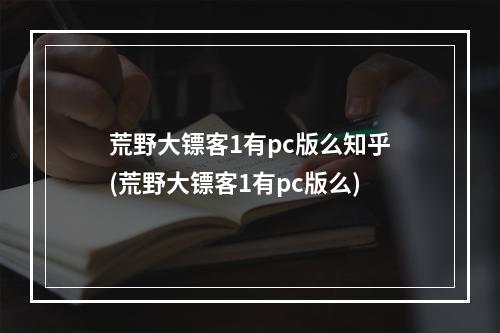 荒野大镖客1有pc版么知乎
(荒野大镖客1有pc版么)